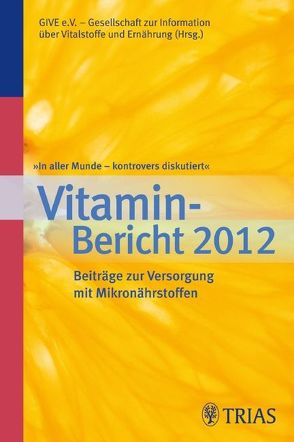 GIVE e.V. – Gesellschaft zur Information über Vitalstoffe und Ernährung (Hrsg.)

»In aller Munde – kontrovers diskutiert«

Vitamin-Bericht 2012

Beiträge zur Versorgung mit Mikronährstoffen

TRIAS